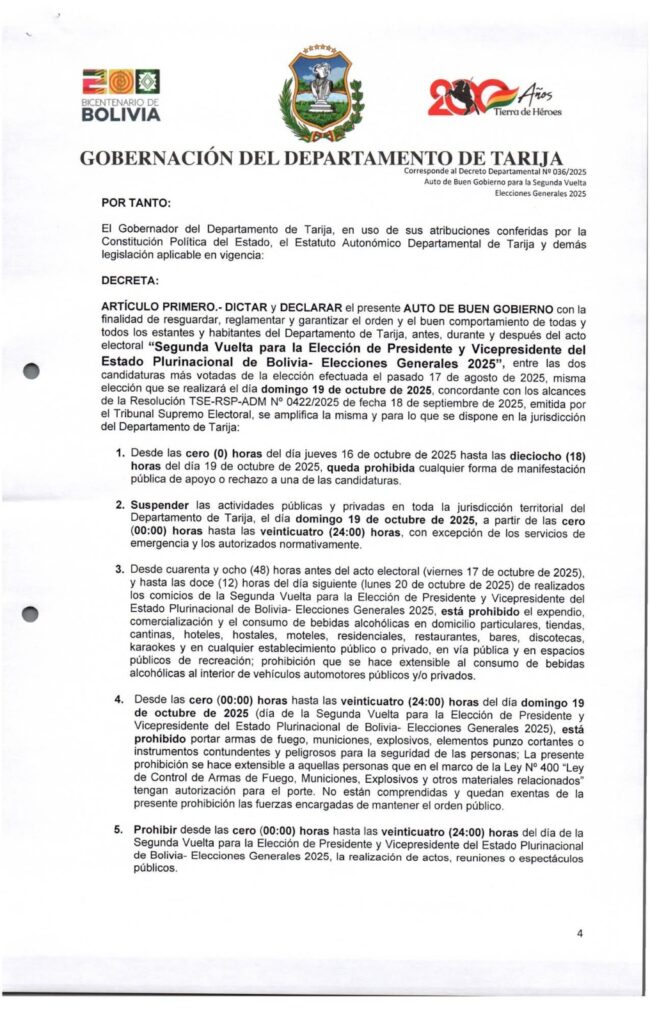 BICENTENARIO DE BOLIVIA

200 Años Tierra de Héroes

GOBERNACIÓN DEL DEPARTAMENTO DE TARIJA

Corresponde al Decreto Departamental Nº 036/2025
Auto de Buen Gobierno para la Segunda Vuelta
Elecciones Generales 2025

POR TANTO:

El Gobernador del Departamento de Tarija, en uso de sus atribuciones conferidas por la Constitución Política del Estado, el Estatuto Autonómico Departamental de Tarija y demás legislación aplicable en vigencia:

DECRETA:

ARTÍCULO PRIMERO.- DICTAR y DECLARAR el presente AUTO DE BUEN GOBIERNO con la finalidad de resguardar, reglamentar y garantizar el orden y el buen comportamiento de todas y todos los estantes y habitantes del Departamento de Tarija, antes, durante y después del acto electoral "Segunda Vuelta para la Elección de Presidente y Vicepresidente del Estado Plurinacional de Bolivia- Elecciones Generales 2025", entre las dos candidaturas más votadas de la elección efectuada el pasado 17 de agosto de 2025, misma elección que se realizará el día domingo 19 de octubre de 2025, concordante con los alcances de la Resolución TSE-RSP-ADM Nº 0422/2025 de fecha 18 de septiembre de 2025, emitida por el Tribunal Supremo Electoral, se amplifica la misma y para lo que se dispone en la jurisdicción del Departamento de Tarija:

1. Desde las cero (0) horas del día jueves 16 de octubre de 2025 hasta las dieciocho (18) horas del día 19 de octubre de 2025, queda prohibida cualquier forma de manifestación pública de apoyo o rechazo a una de las candidaturas.

2. Suspender las actividades públicas y privadas en toda la jurisdicción territorial del Departamento de Tarija, el día domingo 19 de octubre de 2025, a partir de las cero (00:00) horas hasta las veinticuatro (24:00) horas, con excepción de los servicios de emergencia y los autorizados normativamente.

3. Desde cuarenta y ocho (48) horas antes del acto electoral (viernes 17 de octubre de 2025), y hasta las doce (12) horas del día siguiente (lunes 20 de octubre de 2025) de realizados los comicios de la Segunda Vuelta para la Elección de Presidente y Vicepresidente del Estado Plurinacional de Bolivia- Elecciones Generales 2025, está prohibido el expendio, comercialización y el consumo de bebidas alcohólicas en domicilio particulares, tiendas, cantinas, hoteles, hostales, moteles, residenciales, restaurantes, bares, discotecas, karaokes y en cualquier establecimiento público o privado, en vía pública y en espacios públicos de recreación; prohibición que se hace extensible al consumo de bebidas alcohólicas al interior de vehículos automotores públicos y/o privados.

4. Desde las cero (00:00) horas hasta las veinticuatro (24:00) horas del día domingo 19 de octubre de 2025 (día de la Segunda Vuelta para la Elección de Presidente y Vicepresidente del Estado Plurinacional de Bolivia- Elecciones Generales 2025), está prohibido portar armas de fuego, municiones, explosivos, elementos punzo cortantes o instrumentos contundentes y peligrosos para la seguridad de las personas; La presente prohibición se hace extensible a aquellas personas que en el marco de la Ley Nº 400 "Ley de Control de Armas de Fuego, Municiones, Explosivos y otros materiales relacionados" tengan autorización para el porte. No están comprendidas y quedan exentas de la presente prohibición las fuerzas encargadas de mantener el orden público.

5. Prohibir desde las cero (00:00) horas hasta las veinticuatro (24:00) horas del día de la Segunda Vuelta para la Elección de Presidente y Vicepresidente del Estado Plurinacional de Bolivia- Elecciones Generales 2025, la realización de actos, reuniones o espectáculos públicos.

4